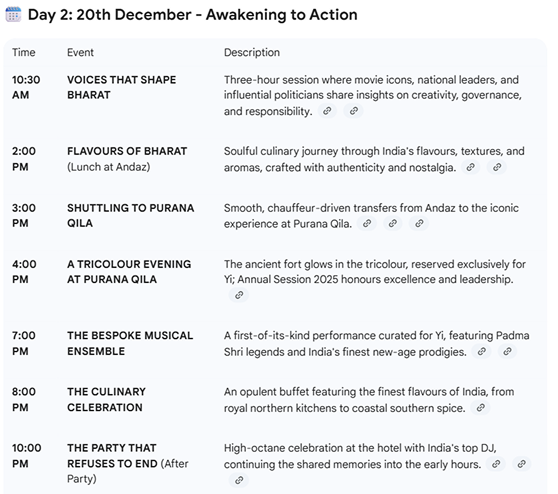 Day 2: 20th December - Awakening to Action

| Time | Event | Description |
|---|---|---|
| 10:30 AM | VOICES THAT SHAPE BHARAT | Three-hour session where movie icons, national leaders, and influential politicians share insights on creativity, governance, and responsibility. |
| 2:00 PM | FLAVOURS OF BHARAT (Lunch at Andaz) | Soulful culinary journey through India's flavours, textures, and aromas, crafted with authenticity and nostalgia. |
| 3:00 PM | SHUTTLING TO PURANA QILA | Smooth, chauffeur-driven transfers from Andaz to the iconic experience at Purana Qila. |
| 4:00 PM | A TRICOLOUR EVENING AT PURANA QILA | The ancient fort glows in the tricolour, reserved exclusively for Yi; Annual Session 2025 honours excellence and leadership. |
| 7:00 PM | THE BESPOKE MUSICAL ENSEMBLE | A first-of-its-kind performance curated for Yi, featuring Padma Shri legends and India's finest new-age prodigies. |
| 8:00 PM | THE CULINARY CELEBRATION | An opulent buffet featuring the finest flavours of India, from royal northern kitchens to coastal southern spice. |
| 10:00 PM | THE PARTY THAT REFUSES TO END (After Party) | High-octane celebration at the hotel with India's top DJ, continuing the shared memories into the early hours. |